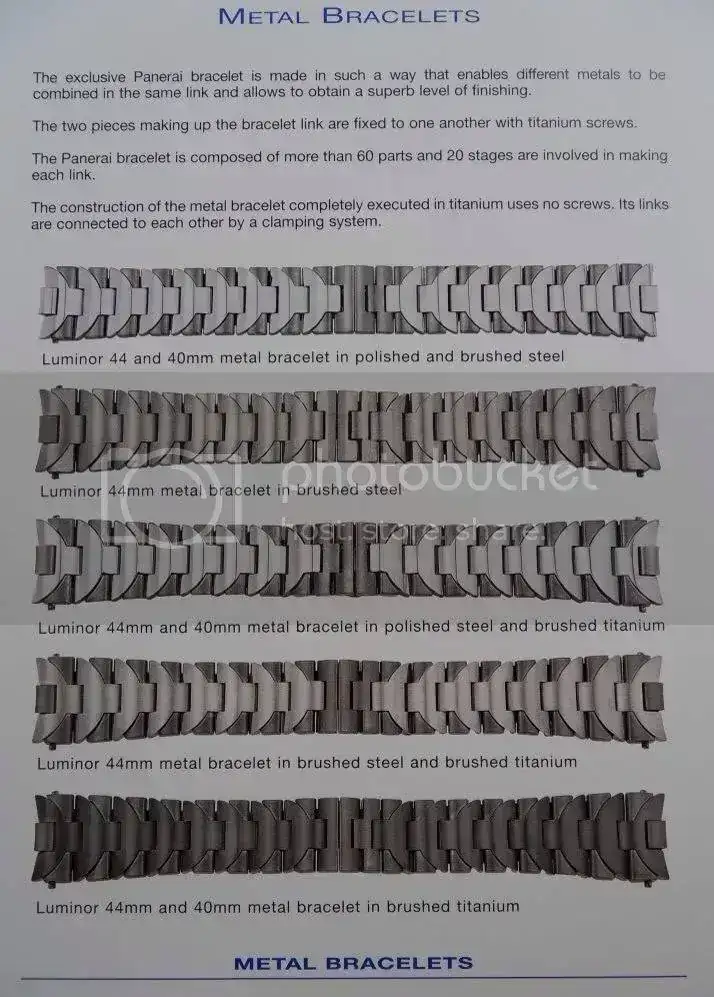 METAL BRACELETS

The exclusive Panerai bracelet is made in such a way that enables different metals to be combined in the same link and allows to obtain a superb level of finishing.

The two pieces making up the bracelet link are fixed to one another with titanium screws.

The Panerai bracelet is composed of more than 60 parts and 20 stages are involved in making each link.

The construction of the metal bracelet completely executed in titanium uses no screws. Its links are connected to each other by a clamping system.

Luminor 44 and 40mm metal bracelet in polished and brushed steel

Luminor 44mm metal bracelet in brushed steel

photobucket
host. store. share.

Luminor 44mm and 40mm metal bracelet in polished steel and brushed titanium

Luminor 44mm metal bracelet in brushed steel and brushed titanium

Luminor 44mm and 40mm metal bracelet in brushed titanium

METAL BRACELETS